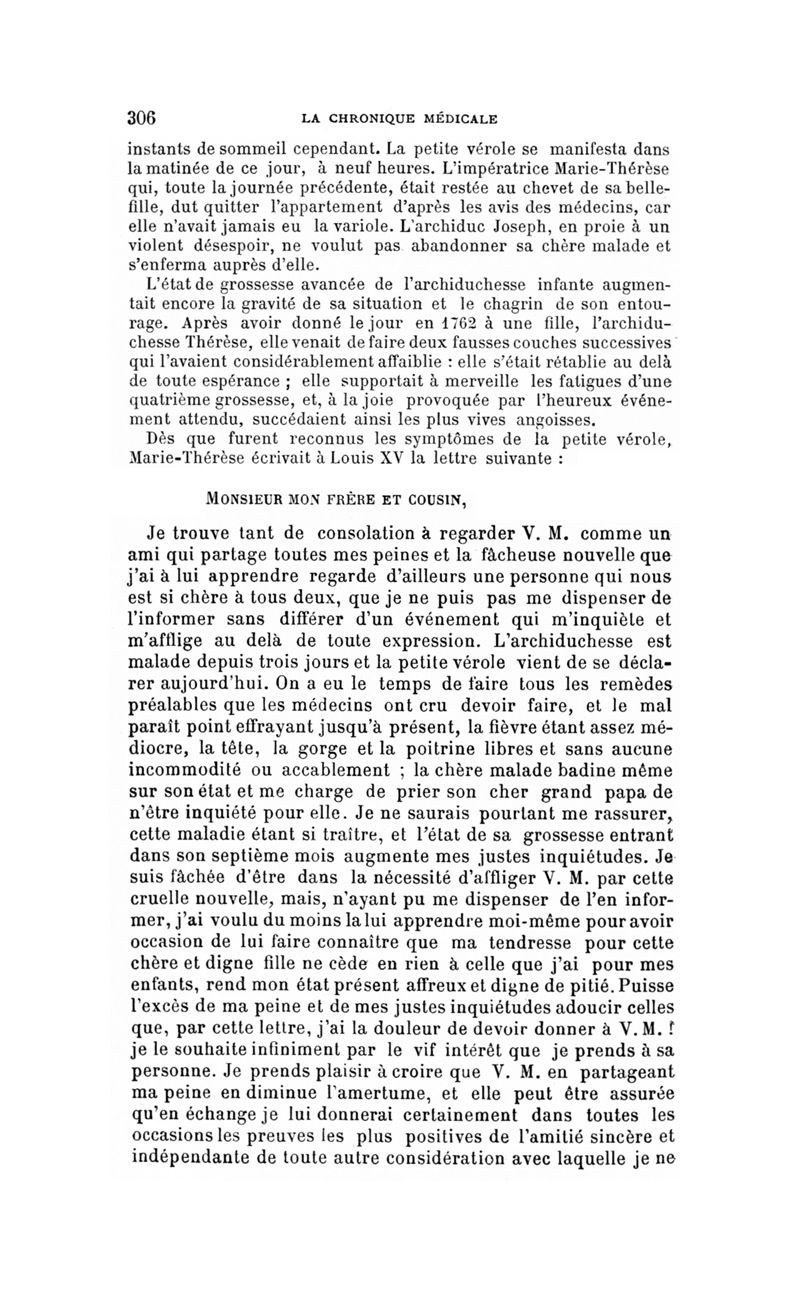 306 LA CHRONIQUE MÉDICALE

instants de sommeil cependant. La petite vérole se manifesta dans la matinée de ce jour, à neuf heures. L'impératrice Marie-Thérèse qui, toute la journée précédente, était restée au chevet de sa belle-fille, dut quitter l'appartement d'après les avis des médecins, car elle n'avait jamais eu la variole. L'archiduc Joseph, en proie à un violent désespoir, ne voulut pas abandonner sa chère malade et s'enferma auprès d'elle.

L'état de grossesse avancée de l'archiduchesse infante augmentait encore la gravité de sa situation et le chagrin de son entourage. Après avoir donné le jour en 1762 à une fille, l'archiduchesse Thérèse, elle venait de faire deux fausses couches successives qui l'avaient considérablement affaiblie : elle s'était rétablie au delà de toute espérance ; elle supportait à merveille les fatigues d'une quatrième grossesse, et, à la joie provoquée par l'heureux événement attendu, succédaient ainsi les plus vives angoisses.

Dès que furent reconnus les symptômes de la petite vérole, Marie-Thérèse écrivait à Louis XV la lettre suivante :

MONSIEUR MON FRÈRE ET COUSIN,

Je trouve tant de consolation à regarder V. M. comme un ami qui partage toutes mes peines et la fâcheuse nouvelle que j'ai à lui apprendre regarde d'ailleurs une personne qui nous est si chère à tous deux, que je ne puis pas me dispenser de l'informer sans différer d'un événement qui m'inquiète et m'afflige au delà de toute expression. L'archiduchesse est malade depuis trois jours et la petite vérole vient de se déclarer aujourd'hui. On a eu le temps de faire tous les remèdes préalables que les médecins ont cru devoir faire, et le mal paraît point effrayant jusqu'à présent, la fièvre étant assez médiocre, la tête, la gorge et la poitrine libres et sans aucune incommodité ou accablement ; la chère malade badine même sur son état et me charge de prier son cher grand papa de n'être inquiété pour elle. Je ne saurais pourtant me rassurer, cette maladie étant si traître, et l'état de sa grossesse entrant dans son septième mois augmente mes justes inquiétudes. Je suis fâchée d'être dans la nécessité d'affliger V. M. par cette cruelle nouvelle, mais, n'ayant pu me dispenser de l'en informer, j'ai voulu du moins la lui apprendre moi-même pour avoir occasion de lui faire connaître que ma tendresse pour cette chère et digne fille ne cède en rien à celle que j'ai pour mes enfants, rend mon état présent affreux et digne de pitié. Puisse l'excès de ma peine et de mes justes inquiétudes adoucir celles que, par cette lettre, j'ai la douleur de devoir donner à V. M. ! je le souhaite infiniment par le vif intérêt que je prends à sa personne. Je prends plaisir à croire que V. M. en partageant ma peine en diminue l'amertume, et elle peut être assurée qu'en échange je lui donnerai certainement dans toutes les occasions les preuves les plus positives de l'amitié sincère et indépendante de toute autre considération avec laquelle je ne